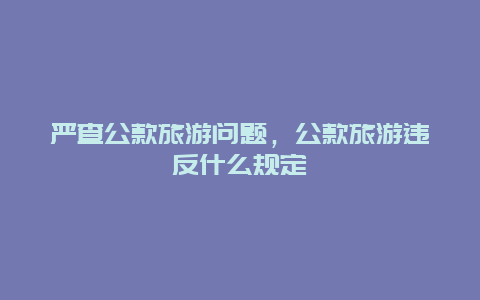 严查公款旅游问题，公款旅游违反什么规定